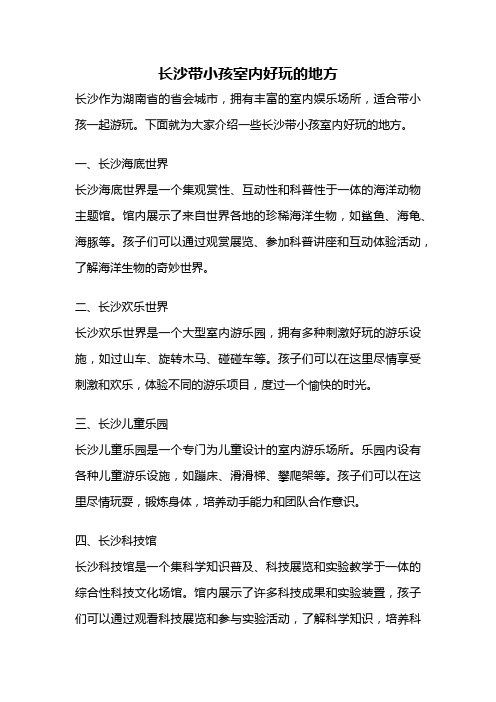 长沙带小孩室内好玩的地方

长沙作为湖南省的省会城市，拥有丰富的室内娱乐场所，适合带小孩一起游玩。下面就为大家介绍一些长沙带小孩室内好玩的地方。

一、长沙海底世界

长沙海底世界是一个集观赏性、互动性和科普性于一体的海洋动物主题馆。馆内展示了来自世界各地的珍稀海洋生物，如鲨鱼、海龟、海豚等。孩子们可以通过观赏展览、参加科普讲座和互动体验活动，了解海洋生物的奇妙世界。

二、长沙欢乐世界

长沙欢乐世界是一个大型室内游乐园，拥有多种刺激好玩的游乐设施，如过山车、旋转木马、碰碰车等。孩子们可以在这里尽情享受刺激和欢乐，体验不同的游乐项目，度过一个愉快的时光。

三、长沙儿童乐园

长沙儿童乐园是一个专门为儿童设计的室内游乐场所。乐园内设有各种儿童游乐设施，如蹦床、滑滑梯、攀爬架等。孩子们可以在这里尽情玩耍，锻炼身体，培养动手能力和团队合作意识。

四、长沙科技馆

长沙科技馆是一个集科学知识普及、科技展览和实验教学于一体的综合性科技文化场馆。馆内展示了许多科技成果和实验装置，孩子们可以通过观看科技展览和参与实验活动，了解科学知识，培养科